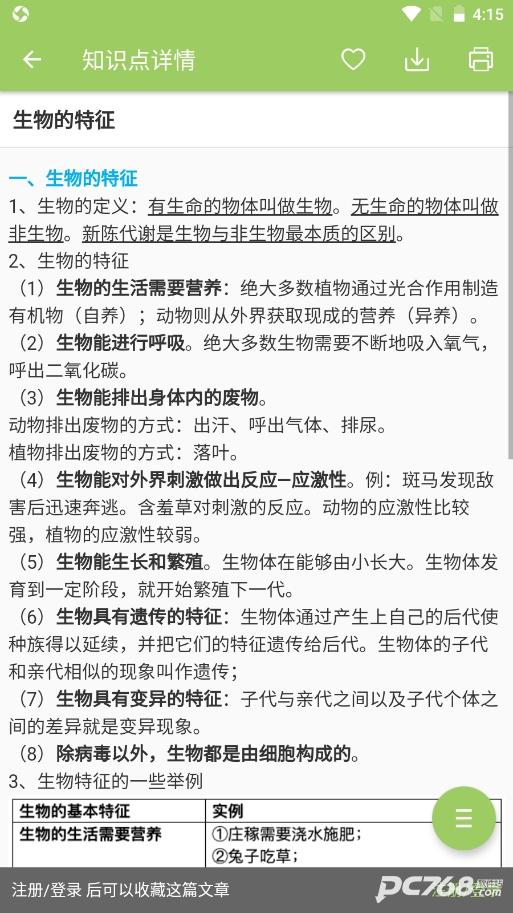 4:15

知识点详情

生物的特征

一、生物的特征
1、生物的定义：有生命的物体叫做生物。无生命的物体叫做非生物。新陈代谢是生物与非生物最本质的区别。
2、生物的特征
（1）生物的生活需要营养：绝大多数植物通过光合作用制造有机物（自养）；动物则从外界获取现成的营养（异养）。
（2）生物能进行呼吸。绝大多数生物需要不断地吸入氧气，呼出二氧化碳。
（3）生物能排出身体内的废物。
动物排出废物的方式：出汗、呼出气体、排尿。
植物排出废物的方式：落叶。
（4）生物能对外界刺激做出反应—应激性。例：斑马发现敌害后迅速奔逃。含羞草对刺激的反应。动物的应激性比较强，植物的应激性较弱。
（5）生物能生长和繁殖。生物体在能够由小长大。生物体发育到一定阶段，就开始繁殖下一代。
（6）生物具有遗传的特征：生物体通过产生上自己的后代使种族得以延续，并把它们的特征遗传给后代。生物体的子代和亲代相似的现象叫作遗传；
（7）生物具有变异的特征：子代与亲代之间以及子代个体之间的差异就是变异现象。
（8）除病毒以外，生物都是由细胞构成的。
3、生物特征的一些举例

| 生物的基本特征 | 实例 |
|---|---|
| 生物的生活需要营养 | ①庄稼需要浇水施肥；②兔子吃草； |

注册/登录 后可以收藏这篇文章

PC768